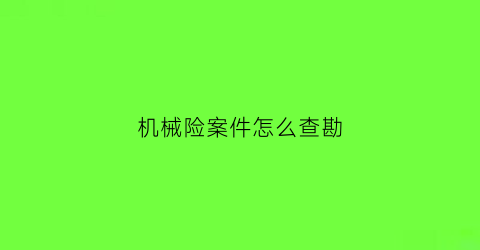 机械险案件怎么查勘